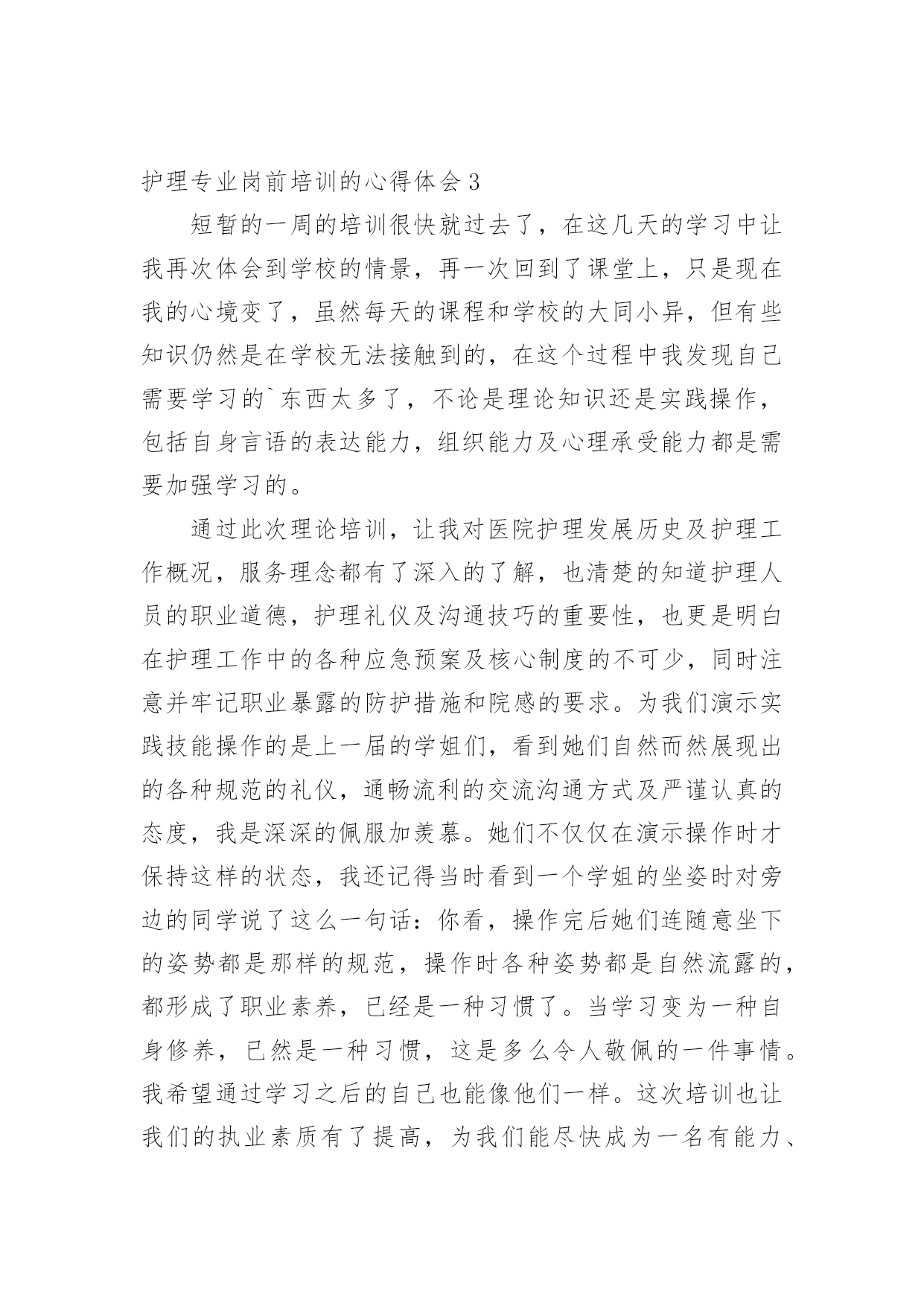 护理专业岗前培训的心得体会3

短暂的一周的培训很快就过去了，在这几天的学习中让我再次体会到学校的情景，再一次回到了课堂上，只是现在我的心境变了，虽然每天的课程和学校的大同小异，但有些知识仍然是在学校无法接触到的，在这个过程中我发现自己需要学习的`东西太多了，不论是理论知识还是实践操作，包括自身言语的表达能力，组织能力及心理承受能力都是需要加强学习的。

通过此次理论培训，让我对医院护理发展历史及护理工作概况，服务理念都有了深入的了解，也清楚的知道护理人员的职业道德，护理礼仪及沟通技巧的重要性，也更是明白在护理工作中的各种应急预案及核心制度的不可少，同时注意并牢记职业暴露的防护措施和院感的要求。为我们演示实践技能操作的是上一届的学姐们，看到她们自然而然展现出的各种规范的礼仪，通畅流利的交流沟通方式及严谨认真的态度，我是深深的佩服加羡慕。她们不仅仅在演示操作时才保持这样的状态，我还记得当时看到一个学姐的坐姿时对旁边的同学说了这么一句话：你看，操作完后她们连随意坐下的姿势都是那样的规范，操作时各种姿势都是自然流露的，都形成了职业素养，已经是一种习惯了。当学习变为一种自身修养，已然是一种习惯，这是多么令人敬佩的一件事情。我希望通过学习之后的自己也能像他们一样。这次培训也让我们的执业素质有了提高，为我们能尽快成为一名有能力、